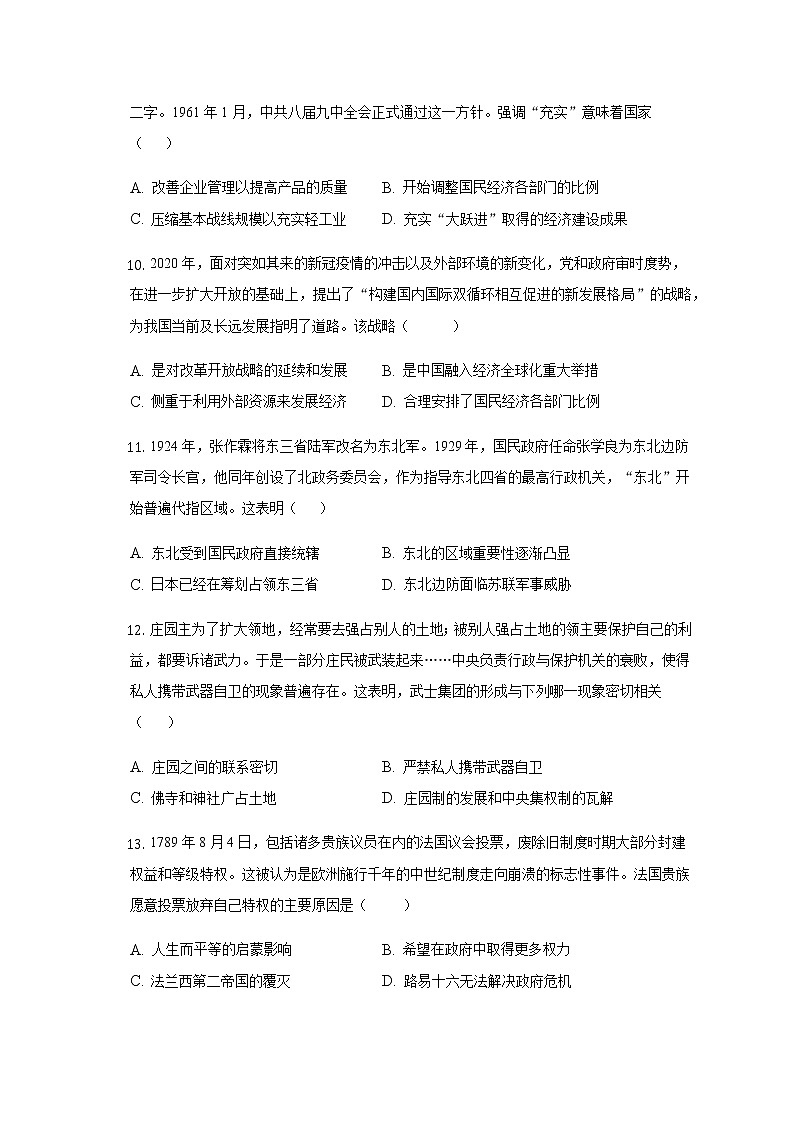 二字。1961 年 1 月，中共八届九中全会正式通过这一方针。强调“充实”意味着国家（　　）

A. 改善企业管理以提高产品的质量　　B. 开始调整国民经济各部门的比例
C. 压缩基本战线规模以充实轻工业　　D. 充实“大跃进”取得的经济建设成果

10. 2020 年，面对突如其来的新冠疫情的冲击以及外部环境的新变化，党和政府审时度势，在进一步扩大开放的基础上，提出了“构建国内国际双循环相互促进的新发展格局”的战略，为我国当前及长远发展指明了道路。该战略（　　）

A. 是对改革开放战略的延续和发展　　B. 是中国融入经济全球化重大举措
C. 侧重于利用外部资源来发展经济　　D. 合理安排了国民经济各部门比例

11. 1924 年，张作霖将东三省陆军改名为东北军。1929 年，国民政府任命张学良为东北边防军司令长官，他同年创设了北政务委员会，作为指导东北四省的最高行政机关，“东北”开始普遍代指区域。这表明（　　）

A. 东北受到国民政府直接统辖　　B. 东北的区域重要性逐渐凸显
C. 日本已经在筹划占领东三省　　D. 东北边防面临苏联军事威胁

12. 庄园主为了扩大领地，经常要去强占别人的土地；被别人强占土地的领主要保护自己的利益，都要诉诸武力。于是一部分庄民被武装起来……中央负责行政与保护机关的衰败，使得私人携带武器自卫的现象普遍存在。这表明，武士集团的形成与下列哪一现象密切相关（　　）

A. 庄园之间的联系密切　　B. 严禁私人携带武器自卫
C. 佛寺和神社广占土地　　D. 庄园制的发展和中央集权制的瓦解

13. 1789 年 8 月 4 日，包括诸多贵族议员在内的法国议会投票，废除旧制度时期大部分封建权益和等级特权。这被认为是欧洲施行千年的中世纪制度走向崩溃的标志性事件。法国贵族愿意投票放弃自己特权的主要原因是（　　）

A. 人生而平等的启蒙影响　　B. 希望在政府中取得更多权力
C. 法兰西第二帝国的覆灭　　D. 路易十六无法解决政府危机